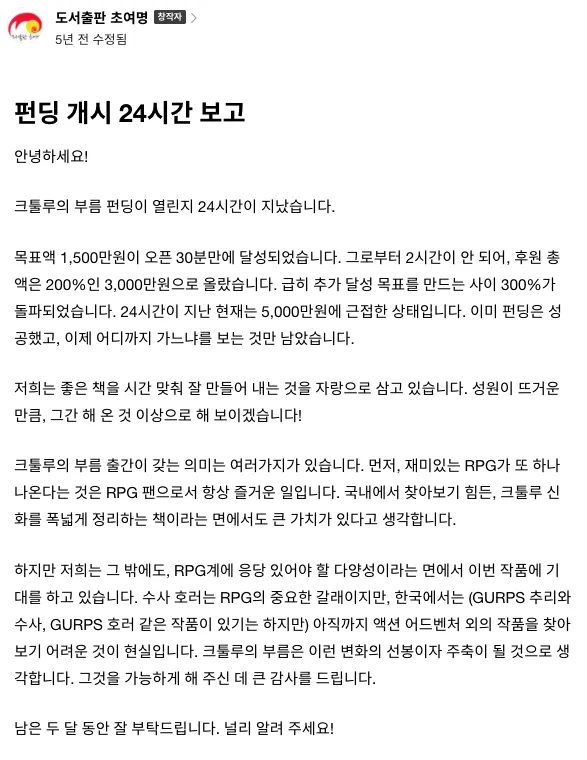 도서출판 초여명 창작자

5년 전 수정됨

펀딩 개시 24시간 보고

안녕하세요!

크툴루의 부름 펀딩이 열린지 24시간이 지났습니다.

목표액 1,500만원이 오픈 30분만에 달성되었습니다. 그로부터 2시간이 안 되어, 후원 총액은 200%인 3,000만원으로 올랐습니다. 급히 추가 달성 목표를 만드는 사이 300%가 돌파되었습니다. 24시간이 지난 현재는 5,000만원에 근접한 상태입니다. 이미 펀딩은 성공했고, 이제 어디까지 가느냐를 보는 것만 남았습니다.

저희는 좋은 책을 시간 맞춰 잘 만들어 내는 것을 자랑으로 삼고 있습니다. 성원이 뜨거운 만큼, 그간 해 온 것 이상으로 해 보이겠습니다!

크툴루의 부름 출간이 갖는 의미는 여러가지가 있습니다. 먼저, 재미있는 RPG가 또 하나 나온다는 것은 RPG 팬으로서 항상 즐거운 일입니다. 국내에서 찾아보기 힘든, 크툴루 신화를 폭넓게 정리하는 책이라는 면에서도 큰 가치가 있다고 생각합니다.

하지만 저희는 그 밖에도, RPG계에 응당 있어야 할 다양성이라는 면에서 이번 작품에 기대를 하고 있습니다. 수사 호러는 RPG의 중요한 갈래이지만, 한국에서는 (GURPS 추리와 수사, GURPS 호러 같은 작품이 있기는 하지만) 아직까지 액션 어드벤처 외의 작품을 찾아보기 어려운 것이 현실입니다. 크툴루의 부름은 이런 변화의 선봉이자 주축이 될 것으로 생각합니다. 그것을 가능하게 해 주신 데 큰 감사를 드립니다.

남은 두 달 동안 잘 부탁드립니다. 널리 알려 주세요!